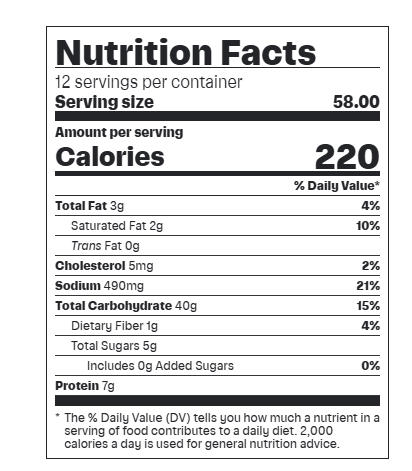 Nutrition Facts

12 servings per container

Serving size 58.00

Amount per serving

Calories 220

% Daily Value*

Total Fat 3g 4%

Saturated Fat 2g 10%

Trans Fat 0g

Cholesterol 5mg 2%

Sodium 490mg 21%

Total Carbohydrate 40g 15%

Dietary Fiber 1g 4%

Total Sugars 5g

Includes 0g Added Sugars 0%

Protein 7g

* The % Daily Value (DV) tells you how much a nutrient in a serving of food contributes to a daily diet. 2,000 calories a day is used for general nutrition advice.